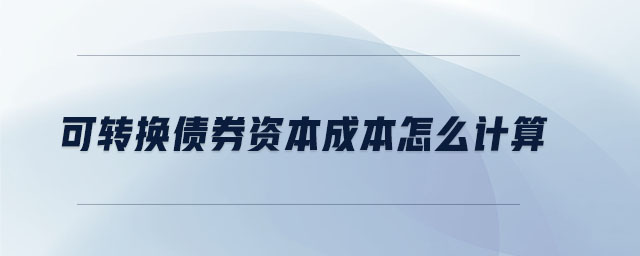 可转换债券资本成本怎么计算